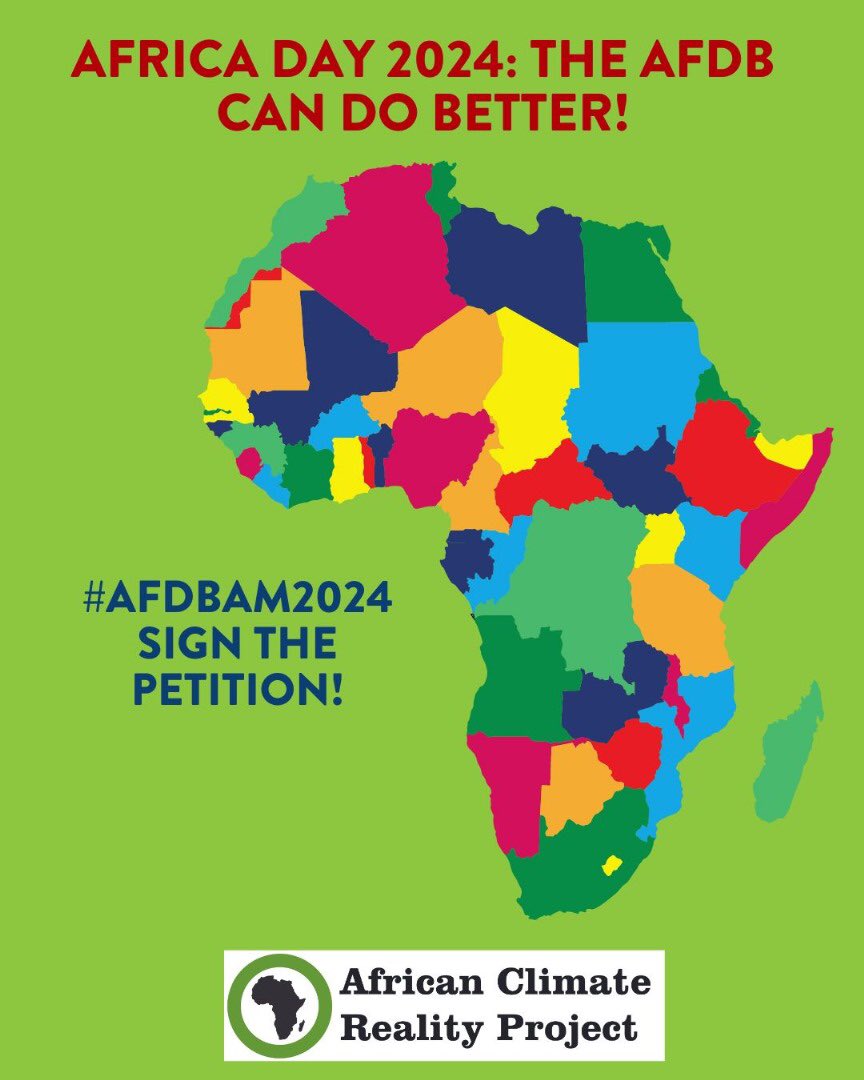 AFRICA DAY 2024: THE AFDB CAN DO BETTER!

#AFDBAM2024
SIGN THE PETITION!

African Climate Reality Project